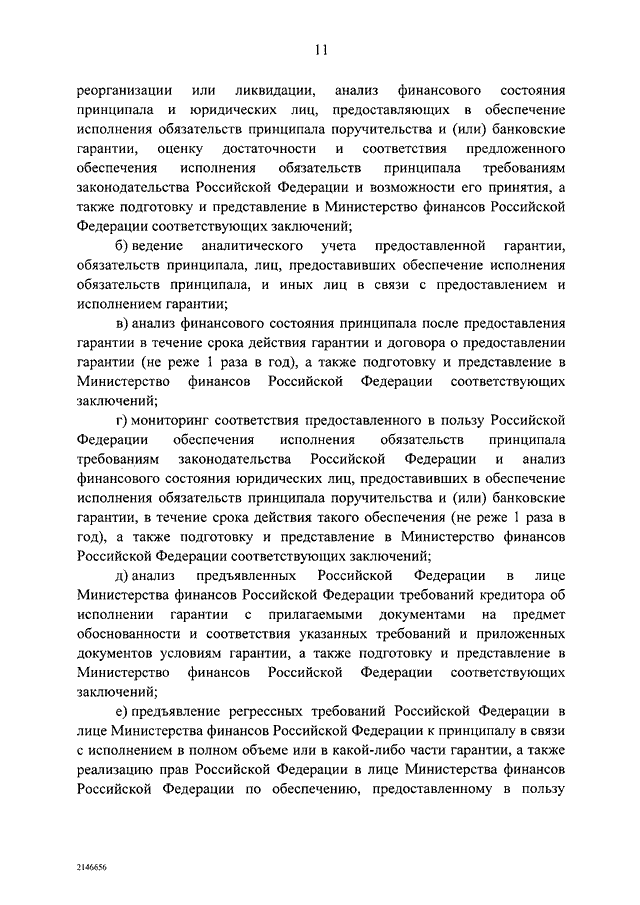 11

реорганизации или ликвидации, анализ финансового состояния принципала и юридических лиц, предоставляющих в обеспечение исполнения обязательств принципала поручительства и (или) банковские гарантии, оценку достаточности и соответствия предложенного обеспечения исполнения обязательств принципала требованиям законодательства Российской Федерации и возможности его принятия, а также подготовку и представление в Министерство финансов Российской Федерации соответствующих заключений;

б) ведение аналитического учета предоставленной гарантии, обязательств принципала, лиц, предоставивших обеспечение исполнения обязательств принципала, и иных лиц в связи с предоставлением и исполнением гарантии;

в) анализ финансового состояния принципала после предоставления гарантии в течение срока действия гарантии и договора о предоставлении гарантии (не реже 1 раза в год), а также подготовку и представление в Министерство финансов Российской Федерации соответствующих заключений;

г) мониторинг соответствия предоставленного в пользу Российской Федерации обеспечения исполнения обязательств принципала требованиям законодательства Российской Федерации и анализ финансового состояния юридических лиц, предоставивших в обеспечение исполнения обязательств принципала поручительства и (или) банковские гарантии, в течение срока действия такого обеспечения (не реже 1 раза в год), а также подготовку и представление в Министерство финансов Российской Федерации соответствующих заключений;

д) анализ предъявленных Российской Федерации в лице Министерства финансов Российской Федерации требований кредитора об исполнении гарантии с прилагаемыми документами на предмет обоснованности и соответствия указанных требований и приложенных документов условиям гарантии, а также подготовку и представление в Министерство финансов Российской Федерации соответствующих заключений;

е) предъявление регрессных требований Российской Федерации в лице Министерства финансов Российской Федерации к принципалу в связи с исполнением в полном объеме или в какой-либо части гарантии, а также реализацию прав Российской Федерации в лице Министерства финансов Российской Федерации по обеспечению, предоставленному в пользу

2146656